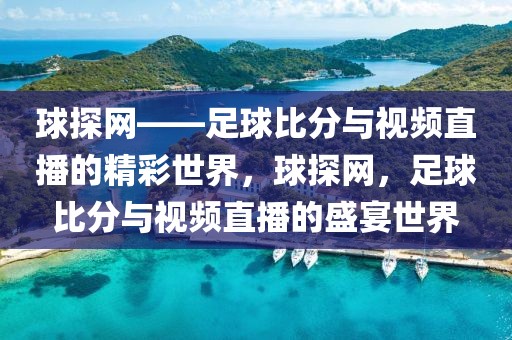 球探网——足球比分与视频直播的精彩世界，球探网，足球比分与视频直播的盛宴世界